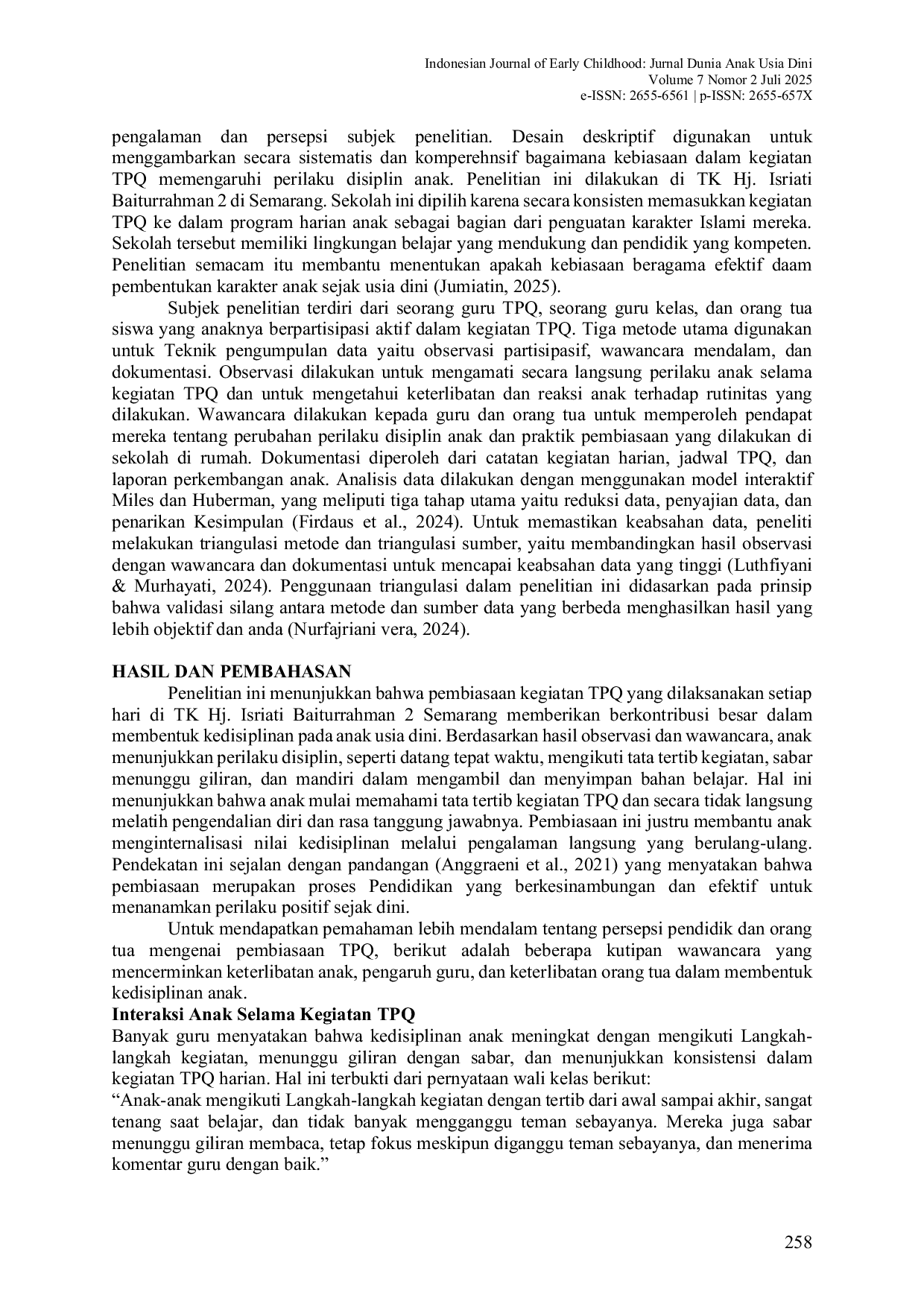 Indonesian Journal of Early Childhood: Jurnal Dunia Anak Usia Dini
Volume 7 Nomor 2 Juli 2025
e-ISSN: 2655-6561 | p-ISSN: 2655-657X

pengalaman dan persepsi subjek penelitian. Desain deskriptif digunakan untuk menggambarkan secara sistematis dan komperehnsif bagaimana kebiasaan dalam kegiatan TPQ memengaruhi perilaku disiplin anak. Penelitian ini dilakukan di TK Hj. Isriati Baiturrahman 2 di Semarang. Sekolah ini dipilih karena secara konsisten memasukkan kegiatan TPQ ke dalam program harian anak sebagai bagian dari penguatan karakter Islami mereka. Sekolah tersebut memiliki lingkungan belajar yang mendukung dan pendidik yang kompeten. Penelitian semacam itu membantu menentukan apakah kebiasaan beragama efektif daam pembentukan karakter anak sejak usia dini (Jumiatin, 2025).

Subjek penelitian terdiri dari seorang guru TPQ, seorang guru kelas, dan orang tua siswa yang anaknya berpartisipasi aktif dalam kegiatan TPQ. Tiga metode utama digunakan untuk Teknik pengumpulan data yaitu observasi partisipasif, wawancara mendalam, dan dokumentasi. Observasi dilakukan untuk mengamati secara langsung perilaku anak selama kegiatan TPQ dan untuk mengetahui keterlibatan dan reaksi anak terhadap rutinitas yang dilakukan. Wawancara dilakukan kepada guru dan orang tua untuk memperoleh pendapat mereka tentang perubahan perilaku disiplin anak dan praktik pembiasaan yang dilakukan di sekolah di rumah. Dokumentasi diperoleh dari catatan kegiatan harian, jadwal TPQ, dan laporan perkembangan anak. Analisis data dilakukan dengan menggunakan model interaktif Miles dan Huberman, yang meliputi tiga tahap utama yaitu reduksi data, penyajian data, dan penarikan Kesimpulan (Firdaus et al., 2024). Untuk memastikan keabsahan data, peneliti melakukan triangulasi metode dan triangulasi sumber, yaitu membandingkan hasil observasi dengan wawancara dan dokumentasi untuk mencapai keabsahan data yang tinggi (Luthfiyani & Murhayati, 2024). Penggunaan triangulasi dalam penelitian ini didasarkan pada prinsip bahwa validasi silang antara metode dan sumber data yang berbeda menghasilkan hasil yang lebih objektif dan anda (Nurfajriani vera, 2024).

HASIL DAN PEMBAHASAN
Penelitian ini menunjukkan bahwa pembiasaan kegiatan TPQ yang dilaksanakan setiap hari di TK Hj. Isriati Baiturrahman 2 Semarang memberikan berkontribusi besar dalam membentuk kedisiplinan pada anak usia dini. Berdasarkan hasil observasi dan wawancara, anak menunjukkan perilaku disiplin, seperti datang tepat waktu, mengikuti tata tertib kegiatan, sabar menunggu giliran, dan mandiri dalam mengambil dan menyimpan bahan belajar. Hal ini menunjukkan bahwa anak mulai memahami tata tertib kegiatan TPQ dan secara tidak langsung melatih pengendalian diri dan rasa tanggung jawabnya. Pembiasaan ini justru membantu anak menginternalisasi nilai kedisiplinan melalui pengalaman langsung yang berulang-ulang. Pendekatan ini sejalan dengan pandangan (Anggraeni et al., 2021) yang menyatakan bahwa pembiasaan merupakan proses Pendidikan yang berkesinambungan dan efektif untuk menanamkan perilaku positif sejak dini.

Untuk mendapatkan pemahaman lebih mendalam tentang persepsi pendidik dan orang tua mengenai pembiasaan TPQ, berikut adalah beberapa kutipan wawancara yang mencerminkan keterlibatan anak, pengaruh guru, dan keterlibatan orang tua dalam membentuk kedisiplinan anak.
Interaksi Anak Selama Kegiatan TPQ
Banyak guru menyatakan bahwa kedisiplinan anak meningkat dengan mengikuti Langkah-langkah kegiatan, menunggu giliran dengan sabar, dan menunjukkan konsistensi dalam kegiatan TPQ harian. Hal ini terbukti dari pernyataan wali kelas berikut:
“Anak-anak mengikuti Langkah-langkah kegiatan dengan tertib dari awal sampai akhir, sangat tenang saat belajar, dan tidak banyak mengganggu teman sebayanya. Mereka juga sabar menunggu giliran membaca, tetap fokus meskipun diganggu teman sebayanya, dan menerima komentar guru dengan baik.”

258